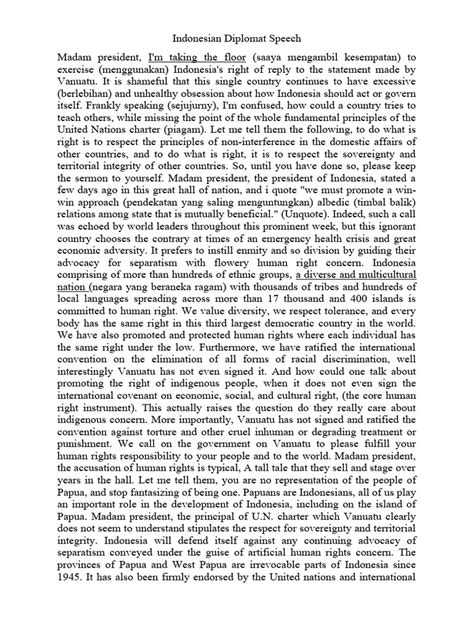 Indonesian Diplomat Speech

Madam president, I'm taking the floor (saaya mengambil kesempatan) to exercise (menggunakan) Indonesia's right of reply to the statement made by Vanuatu. It is shameful that this single country continues to have excessive (berlebihan) and unhealthy obsession about how Indonesia should act or govern itself. Frankly speaking (sejujurny), I'm confused, how could a country tries to teach others, while missing the point of the whole fundamental principles of the United Nations charter (piagam). Let me tell them the following, to do what is right is to respect the principles of non-interference in the domestic affairs of other countries, and to do what is right, it is to respect the sovereignty and territorial integrity of other countries. So, until you have done so, please keep the sermon to yourself. Madam president, the president of Indonesia, stated a few days ago in this great hall of nation, and i quote "we must promote a win-win approach (pendekatan yang saling menguntungkan) albedic (timbal balik) relations among state that is mutually beneficial." (Unquote). Indeed, such a call was echoed by world leaders throughout this prominent week, but this ignorant country chooses the contrary at times of an emergency health crisis and great economic adversity. It prefers to instill enmity and so division by guiding their advocacy for separatism with flowery human right concern. Indonesia comprising of more than hundreds of ethnic groups, a diverse and multicultural nation (negara yang beraneka ragam) with thousands of tribes and hundreds of local languages spreading across more than 17 thousand and 400 islands is committed to human right. We value diversity, we respect tolerance, and every body has the same right in this third largest democratic country in the world. We have also promoted and protected human rights where each individual has the same right under the low. Furthermore, we have ratified the international convention on the elimination of all forms of racial discrimination, well interestingly Vanuatu has not even signed it. And how could one talk about promoting the right of indigenous people, when it does not even sign the international covenant on economic, social, and cultural right, (the core human right instrument). This actually raises the question do they really care about indigenous concern. More importantly, Vanuatu has not signed and ratified the convention against torture and other cruel inhuman or degrading treatment or punishment. We call on the government on Vanuatu to please fulfill your human rights responsibility to your people and to the world. Madam president, the accusation of human rights is typical, A tall tale that they sell and stage over years in the hall. Let me tell them, you are no representation of the people of Papua, and stop fantasizing of being one. Papuans are Indonesians, all of us play an important role in the development of Indonesia, including on the island of Papua. Madam president, the principal of U.N. charter which Vanuatu clearly does not seem to understand stipulates the respect for sovereignty and territorial integrity. Indonesia will defend itself against any continuing advocacy of separatism conveyed under the guise of artificial human rights concern. The provinces of Papua and West Papua are irrevocable parts of Indonesia since 1945. It has also been firmly endorsed by the United nations and international